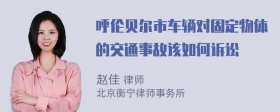 呼伦贝尔市车辆对固定物体的交通事故该如何诉讼

赵佳 律师
北京衡宁律师事务所